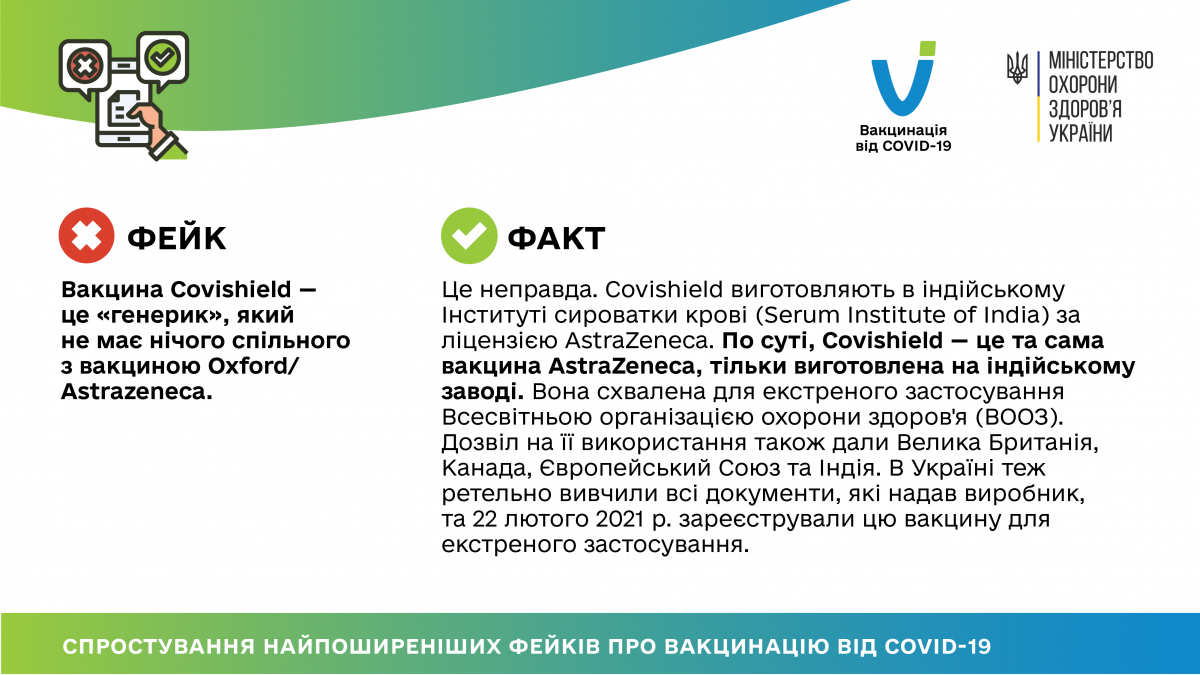 Вакцинація від COVID-19

МІНІСТЕРСТВО ОХОРОНИ ЗДОРОВ'Я УКРАЇНИ

ФЕЙК

Вакцина Covishield — це «генерик», який не має нічого спільного з вакциною Oxford/ Astrazeneca.

ФАКТ

Це неправда. Covishield виготовляють в індійському Інституті сироватки крові (Serum Institute of India) за ліцензією AstraZeneca. По суті, Covishield — це та сама вакцина AstraZeneca, тільки виготовлена на індійському заводі. Вона схвалена для екстреного застосування Всесвітньою організацією охорони здоров'я (ВООЗ). Дозвіл на її використання також дали Велика Британія, Канада, Європейський Союз та Індія. В Україні теж ретельно вивчили всі документи, які надав виробник, та 22 лютого 2021 р. зареєстрували цю вакцину для екстреного застосування.

СПРОСТУВАННЯ НАЙПОШИРЕНІШИХ ФЕЙКІВ ПРО ВАКЦИНАЦІЮ ВІД COVID-19